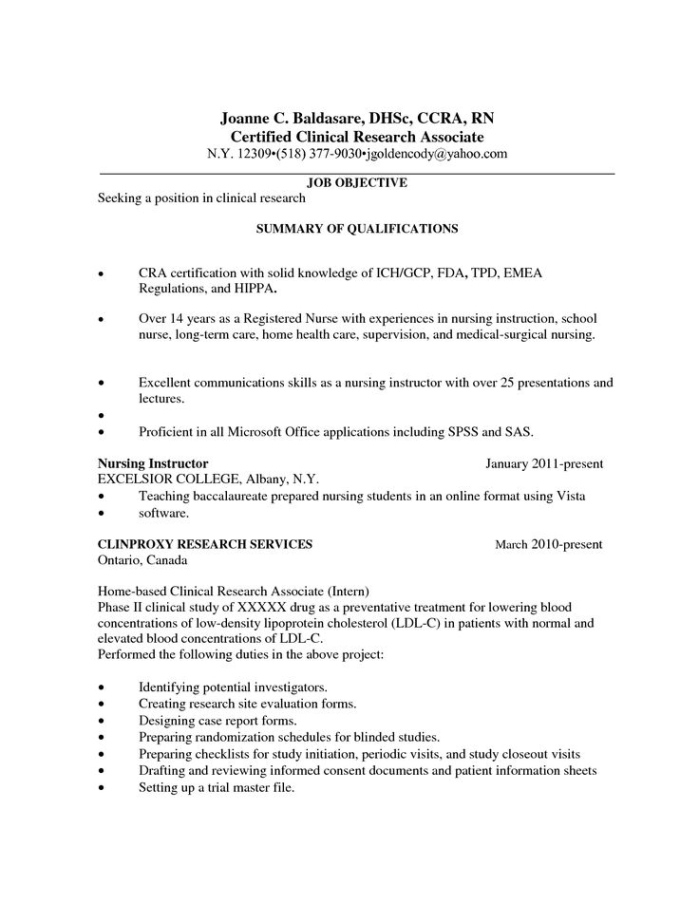 Joanne C. Baldasare, DHSc, CCRA, RN
Certified Clinical Research Associate
N.Y. 12309•(518) 377-9030•jgoldencody@yahoo.com

JOB OBJECTIVE
Seeking a position in clinical research

SUMMARY OF QUALIFICATIONS

• CRA certification with solid knowledge of ICH/GCP, FDA, TPD, EMEA Regulations, and HIPPA.

• Over 14 years as a Registered Nurse with experiences in nursing instruction, school nurse, long-term care, home health care, supervision, and medical-surgical nursing.

• Excellent communications skills as a nursing instructor with over 25 presentations and lectures.
•
• Proficient in all Microsoft Office applications including SPSS and SAS.

Nursing Instructor January 2011-present
EXCELSIOR COLLEGE, Albany, N.Y.
• Teaching baccalaureate prepared nursing students in an online format using Vista
• software.

CLINPROXY RESEARCH SERVICES March 2010-present
Ontario, Canada

Home-based Clinical Research Associate (Intern)
Phase II clinical study of XXXXX drug as a preventative treatment for lowering blood concentrations of low-density lipoprotein cholesterol (LDL-C) in patients with normal and elevated blood concentrations of LDL-C.
Performed the following duties in the above project:

• Identifying potential investigators.
• Creating research site evaluation forms.
• Designing case report forms.
• Preparing randomization schedules for blinded studies.
• Preparing checklists for study initiation, periodic visits, and study closeout visits
• Drafting and reviewing informed consent documents and patient information sheets
• Setting up a trial master file.